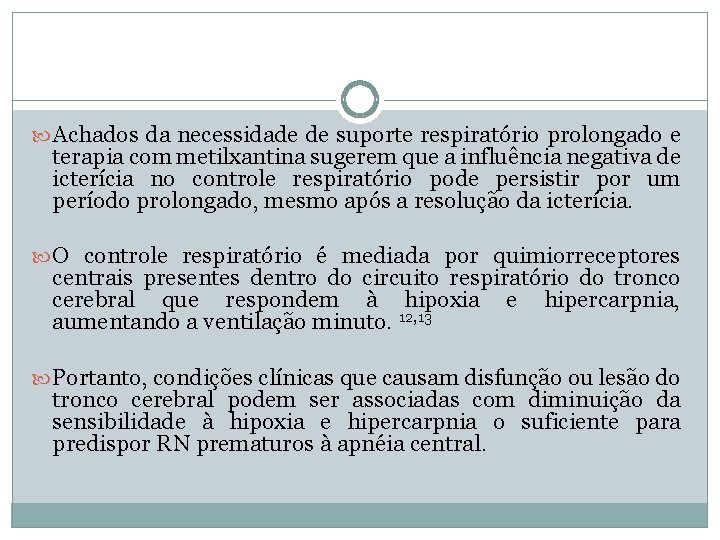 Achados da necessidade de suporte respiratório prolongado e terapia com metilxantina sugerem que a influência negativa de icterícia no controle respiratório pode persistir por um período prolongado, mesmo após a resolução da icterícia.

O controle respiratório é mediada por quimiorreceptores centrais presentes dentro do circuito respiratório do tronco cerebral que respondem à hipoxia e hipercarpnia, aumentando a ventilação minuto. $^{12,13}$

Portanto, condições clínicas que causam disfunção ou lesão do tronco cerebral podem ser associadas com diminuição da sensibilidade à hipoxia e hipercarpnia o suficiente para predispor RN prematuros à apnéia central.